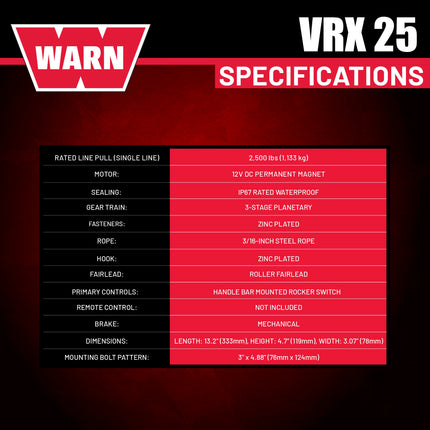 WARN

VRX 25

SPECIFICATIONS

| RATED LINE PULL (SINGLE LINE) | 2,500 lbs (1,133 kg) |
|---|---|
| MOTOR: | 12V DC PERMANENT MAGNET |
| SEALING: | IP67 RATED WATERPROOF |
| GEAR TRAIN: | 3-STAGE PLANETARY |
| FASTENERS: | ZINC PLATED |
| ROPE: | 3/16-INCH STEEL ROPE |
| HOOK: | ZINC PLATED |
| FAIRLEAD: | ROLLER FAIRLEAD |
| PRIMARY CONTROLS: | HANDLE BAR MOUNTED ROCKER SWITCH |
| REMOTE CONTROL: | NOT INCLUDED |
| BRAKE: | MECHANICAL |
| DIMENSIONS: | LENGTH: 13.2" (333mm), HEIGHT: 4.7" (119mm), WIDTH: 3.07" (78mm) |
| MOUNTING BOLT PATTERN: | 3" x 4.88" (76mm x 124mm) |